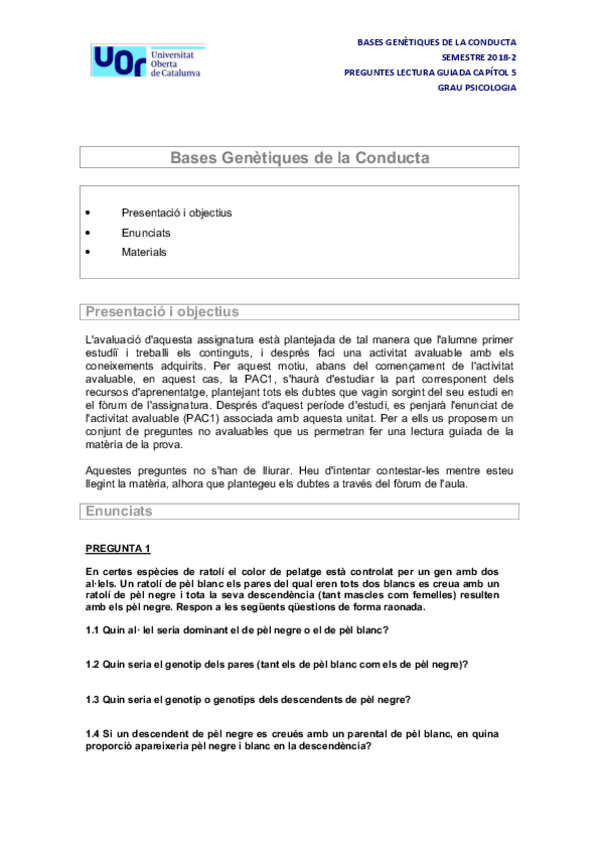 UOC Universitat Oberta de Catalunya

BASES GENÈTIQUES DE LA CONDUCTA
SEMESTRE 2018-2
PREGUNTES LECTURA GUIADA CAPÍTOL 5
GRAU PSICOLOGIA

Bases Genètiques de la Conducta

• Presentació i objectius
• Enunciats
• Materials

Presentació i objectius

L'avaluació d'aquesta assignatura està plantejada de tal manera que l'alumne primer estudiï i treballi els continguts, i després faci una activitat avaluable amb els coneixements adquirits. Per aquest motiu, abans del començament de l'activitat avaluable, en aquest cas, la PAC1, s'haurà d'estudiar la part corresponent dels recursos d'aprenentatge, plantejant tots els dubtes que vagin sorgint del seu estudi en el fòrum de l'assignatura. Després d'aquest període d'estudi, es penjarà l'enunciat de l'activitat avaluable (PAC1) associada amb aquesta unitat. Per a ells us proposem un conjunt de preguntes no avaluables que us permetran fer una lectura guiada de la matèria de la prova.

Aquestes preguntes no s'han de lliurar. Heu d'intentar contestar-les mentre esteu llegint la matèria, alhora que plantegeu els dubtes a través del fòrum de l'aula.

Enunciats

PREGUNTA 1

En certes espècies de ratolí el color de pelatge està controlat per un gen amb dos al·lels. Un ratolí de pèl blanc els pares del qual eren tots dos blancs es creua amb un ratolí de pèl negre i tota la seva descendència (tant mascles com femelles) resulten amb els pèl negre. Respon a les següents qüestions de forma raonada.

1.1 Quin al· lel seria dominant el de pèl negre o el de pèl blanc?

1.2 Quin seria el genotip dels pares (tant els de pèl blanc com els de pèl negre)?

1.3 Quin seria el genotip o genotips dels descendents de pèl negre?

1.4 Si un descendent de pèl negre es creués amb un parental de pèl blanc, en quina proporció apareixeria pèl negre i blanc en la descendència?